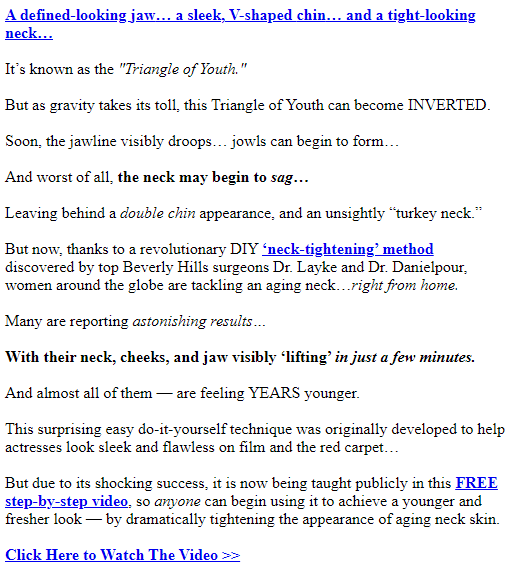 A defined-looking jaw… a sleek, V-shaped chin… and a tight-looking neck…

It's known as the "Triangle of Youth."

But as gravity takes its toll, this Triangle of Youth can become INVERTED.

Soon, the jawline visibly droops… jowls can begin to form…

And worst of all, the neck may begin to sag…

Leaving behind a double chin appearance, and an unsightly "turkey neck."

But now, thanks to a revolutionary DIY 'neck-tightening' method discovered by top Beverly Hills surgeons Dr. Layke and Dr. Danielpour, women around the globe are tackling an aging neck…right from home.

Many are reporting astonishing results…

With their neck, cheeks, and jaw visibly 'lifting' in just a few minutes.

And almost all of them — are feeling YEARS younger.

This surprising easy do-it-yourself technique was originally developed to help actresses look sleek and flawless on film and the red carpet…

But due to its shocking success, it is now being taught publicly in this FREE step-by-step video, so anyone can begin using it to achieve a younger and fresher look — by dramatically tightening the appearance of aging neck skin.

Click Here to Watch The Video >>